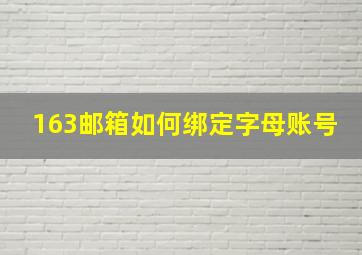 163邮箱如何绑定字母账号